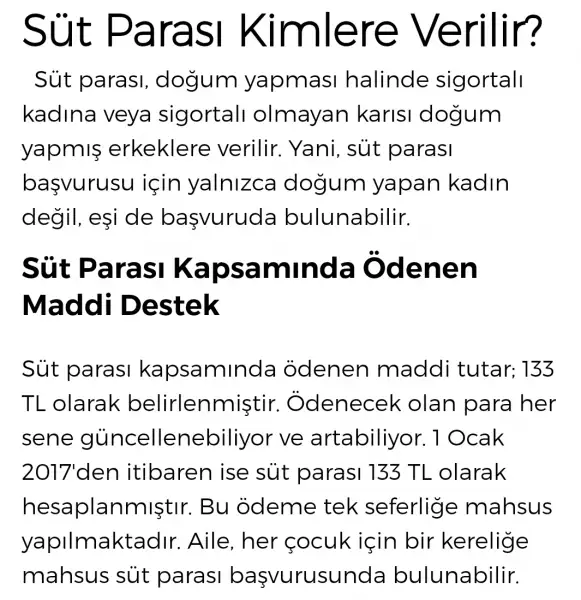 Süt Parası Kimlere Verilir?

Süt parası, doğum yapması halinde sigortalı kadına veya sigortalı olmayan karısı doğum yapmış erkeklere verilir. Yani, süt parası başvurusu için yalnızca doğum yapan kadın değil, eşi de başvuruda bulunabilir.

Süt Parası Kapsamında Ödenen Maddi Destek

Süt parası kapsamında ödenen maddi tutar; 133 TL olarak belirlenmiştir. Ödenecek olan para her sene güncellenebiliyor ve artabiliyor. 1 Ocak 2017'den itibaren ise süt parası 133 TL olarak hesaplanmıştır. Bu ödeme tek seferliğe mahsus yapılmaktadır. Aile, her çocuk için bir kereliğe mahsus süt parası başvurusunda bulunabilir.